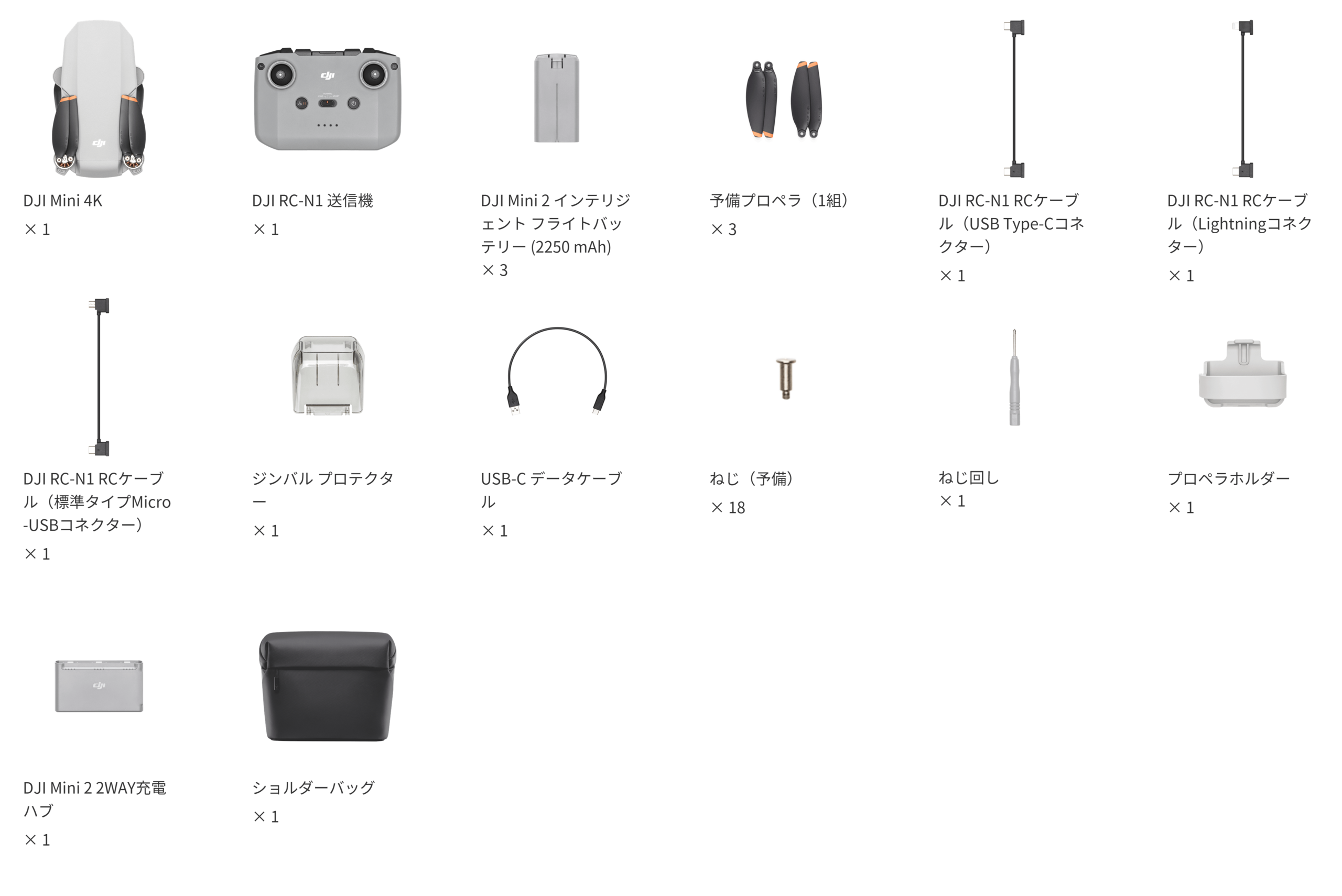 DJI Mini 4K
× 1

DJI RC-N1 送信機
× 1

DJI Mini 2 インテリジェント フライトバッテリー (2250 mAh)
× 3

予備プロペラ（1組）
× 3

DJI RC-N1 RCケーブル（USB Type-Cコネクター）
× 1

DJI RC-N1 RCケーブル（Lightningコネクター）
× 1

DJI RC-N1 RCケーブル（標準タイプMicro-USBコネクター）
× 1

ジンバル プロテクター
× 1

USB-C データケーブル
× 1

ねじ（予備）
× 18

ねじ回し
× 1

プロペラホルダー
× 1

DJI Mini 2 2WAY充電ハブ
× 1

ショルダーバッグ
× 1